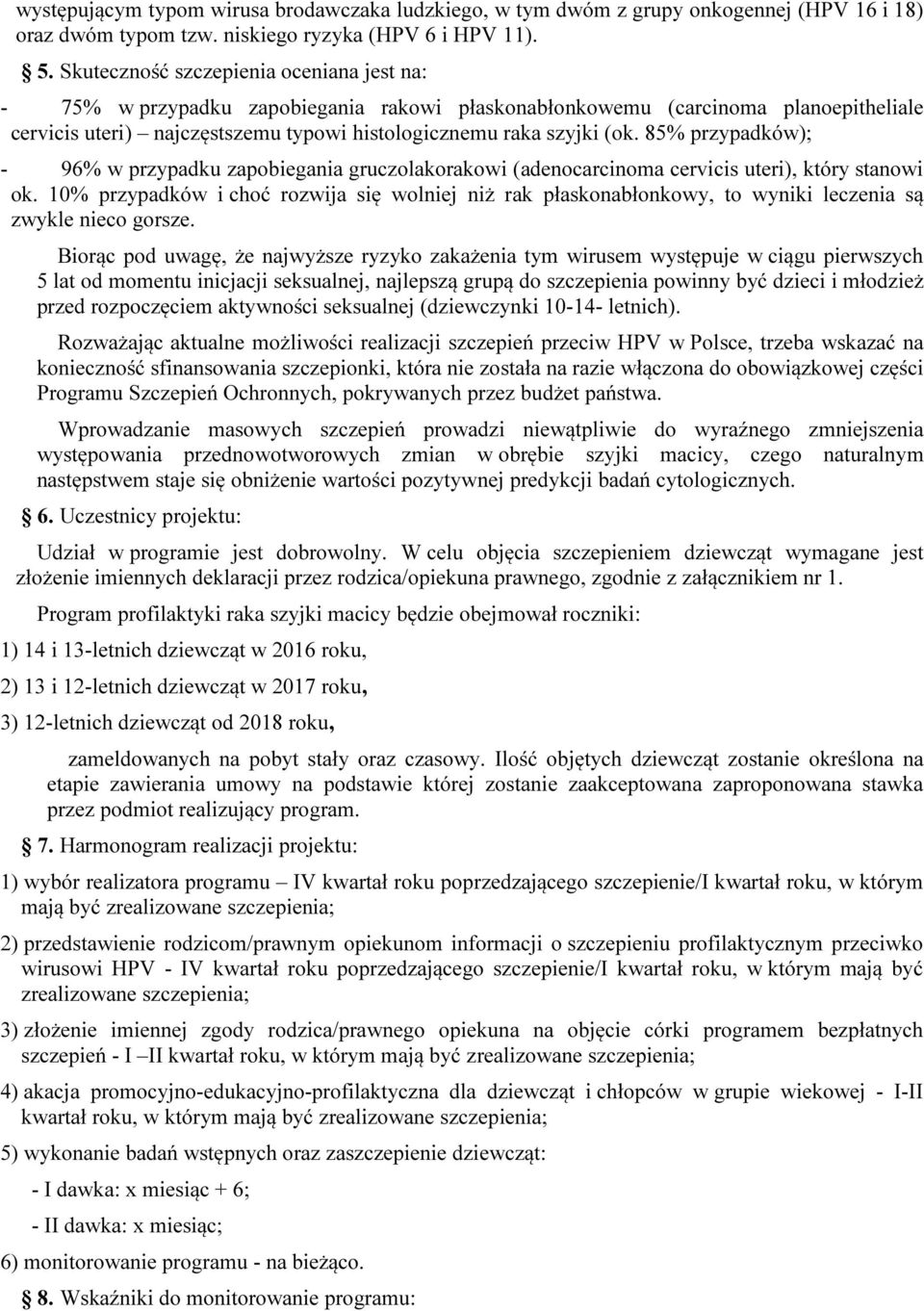 występującym typom wirusa brodawczaka ludzkiego, w tym dwóm z grupy onkogennej (HPV 16 i 18) oraz dwóm typom tzw. niskiego ryzyka (HPV 6 i HPV 11).

§ 5. Skuteczność szczepienia oceniana jest na:

- 75% w przypadku zapobiegania rakowi płaskonabłonkowemu (carcinoma planoepitheliale cervicis uteri) – najczęstszemu typowi histologicznemu raka szyjki (ok. 85% przypadków);

- 96% w przypadku zapobiegania gruczolakorakowi (adenocarcinoma cervicis uteri), który stanowi ok. 10% przypadków i choć rozwija się wolniej niż rak płaskonabłonkowy, to wyniki leczenia są zwykle nieco gorsze.

Biorąc pod uwagę, że najwyższe ryzyko zakażenia tym wirusem występuje w ciągu pierwszych 5 lat od momentu inicjacji seksualnej, najlepszą grupą do szczepienia powinny być dzieci i młodzież przed rozpoczęciem aktywności seksualnej (dziewczynki 10-14- letnich).

Rozważając aktualne możliwości realizacji szczepień przeciw HPV w Polsce, trzeba wskazać na konieczność sfinansowania szczepionki, która nie została na razie włączona do obowiązkowej części Programu Szczepień Ochronnych, pokrywanych przez budżet państwa.

Wprowadzanie masowych szczepień prowadzi niewątpliwie do wyraźnego zmniejszenia występowania przednowotworowych zmian w obrębie szyjki macicy, czego naturalnym następstwem staje się obniżenie wartości pozytywnej predykcji badań cytologicznych.

§ 6. Uczestnicy projektu:

Udział w programie jest dobrowolny. W celu objęcia szczepieniem dziewcząt wymagane jest złożenie imiennych deklaracji przez rodzica/opiekuna prawnego, zgodnie z załącznikiem nr 1.

Program profilaktyki raka szyjki macicy będzie obejmował roczniki:

1) 14 i 13-letnich dziewcząt w 2016 roku,

2) 13 i 12-letnich dziewcząt w 2017 roku,

3) 12-letnich dziewcząt od 2018 roku,

zameldowanych na pobyt stały oraz czasowy. Ilość objętych dziewcząt zostanie określona na etapie zawierania umowy na podstawie której zostanie zaakceptowana zaproponowana stawka przez podmiot realizujący program.

§ 7. Harmonogram realizacji projektu:

1) wybór realizatora programu – IV kwartał roku poprzedzającego szczepienie/I kwartał roku, w którym mają być zrealizowane szczepienia;

2) przedstawienie rodzicom/prawnym opiekunom informacji o szczepieniu profilaktycznym przeciwko wirusowi HPV - IV kwartał roku poprzedzającego szczepienie/I kwartał roku, w którym mają być zrealizowane szczepienia;

3) złożenie imiennej zgody rodzica/prawnego opiekuna na objęcie córki programem bezpłatnych szczepień - I –II kwartał roku, w którym mają być zrealizowane szczepienia;

4) akcja promocyjno-edukacyjno-profilaktyczna dla dziewcząt i chłopców w grupie wiekowej - I-II kwartał roku, w którym mają być zrealizowane szczepienia;

5) wykonanie badań wstępnych oraz zaszczepienie dziewcząt:

- I dawka: x miesiąc + 6;

- II dawka: x miesiąc;

6) monitorowanie programu - na bieżąco.

§ 8. Wskaźniki do monitorowanie programu: